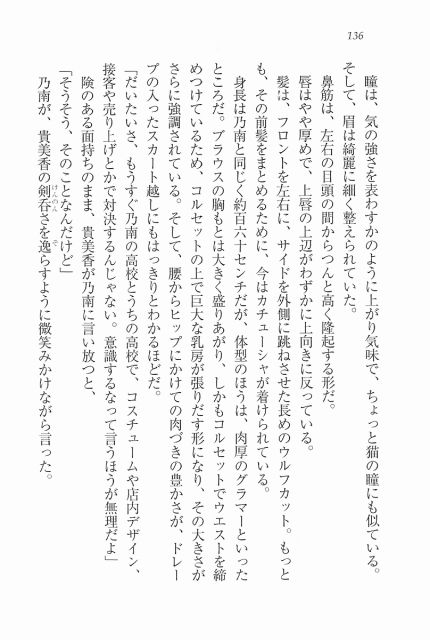 136

瞳は、気の強さを表わすかのように上がり気味で、ちょっと猫の瞳にも似ている。そして、眉は綺麗に細く整えられていた。

鼻筋は、左右の目頭の間からつんと高く隆起する形だ。

唇はやや厚めで、上唇の上辺がわずかに上向きに反っている。

髪は、フロントを左右に、サイドを外側に跳ねさせた長めのウルフカット。もっとも、その前髪をまとめるために、今はカチューシャが着けられている。

身長は乃南と同じく約百六十センチだが、体型のほうは、肉厚のグラマーといったところだ。ブラウスの胸もとは大きく盛りあがり、しかもコルセットでウエストを締めつけているため、コルセットの上で巨大な乳房が張りだす形になり、その大きさがさらに強調されている。そして、腰からヒップにかけての肉づきの豊かさが、ドレープの入ったスカート越しにもはっきりとわかるほどだ。

「だいたいさ、もうすぐ乃南の高校とうちの高校で、コスチュームや店内デザイン、接客や売り上げとかで対決するんじゃない。意識するなって言うほうが無理だよ」

険のある面持ちのまま、貴美香が乃南に言い放つと、

「そうそう、そのことなんだけど」

乃南が、貴美香の剣呑さを逸らすように微笑みかけながら言った。